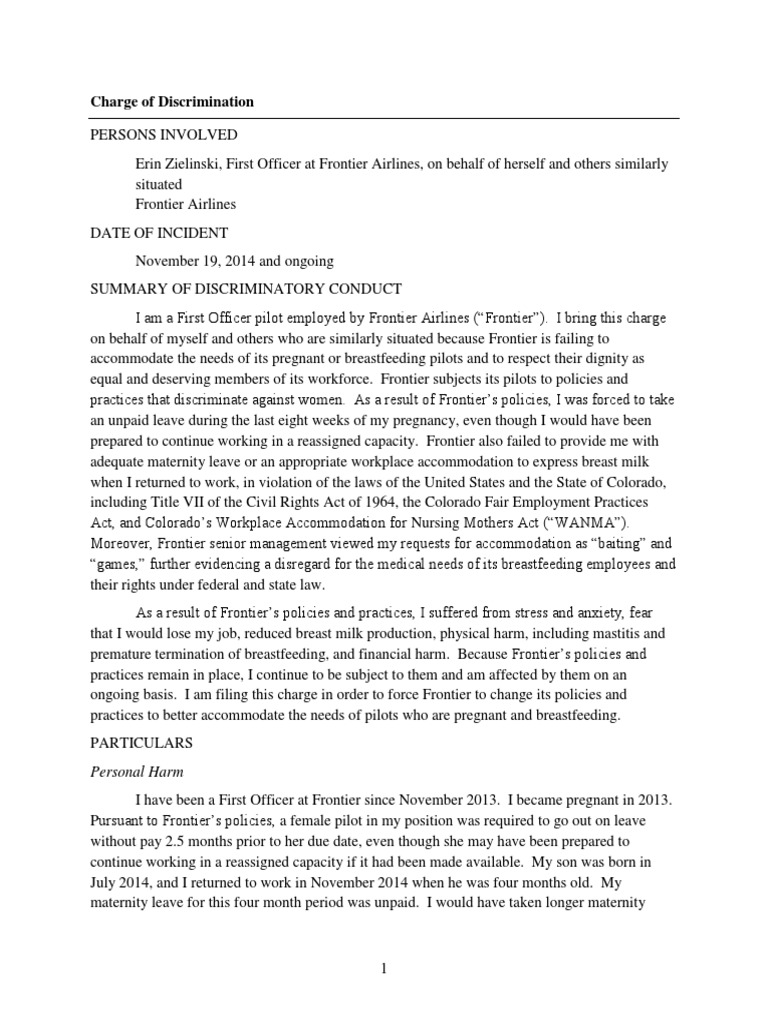 Charge of Discrimination

PERSONS INVOLVED

Erin Zielinski, First Officer at Frontier Airlines, on behalf of herself and others similarly situated
Frontier Airlines

DATE OF INCIDENT

November 19, 2014 and ongoing

SUMMARY OF DISCRIMINATORY CONDUCT

I am a First Officer pilot employed by Frontier Airlines ("Frontier"). I bring this charge on behalf of myself and others who are similarly situated because Frontier is failing to accommodate the needs of its pregnant or breastfeeding pilots and to respect their dignity as equal and deserving members of its workforce. Frontier subjects its pilots to policies and practices that discriminate against women. As a result of Frontier's policies, I was forced to take an unpaid leave during the last eight weeks of my pregnancy, even though I would have been prepared to continue working in a reassigned capacity. Frontier also failed to provide me with adequate maternity leave or an appropriate workplace accommodation to express breast milk when I returned to work, in violation of the laws of the United States and the State of Colorado, including Title VII of the Civil Rights Act of 1964, the Colorado Fair Employment Practices Act, and Colorado's Workplace Accommodation for Nursing Mothers Act ("WANMA"). Moreover, Frontier senior management viewed my requests for accommodation as "baiting" and "games," further evidencing a disregard for the medical needs of its breastfeeding employees and their rights under federal and state law.

As a result of Frontier's policies and practices, I suffered from stress and anxiety, fear that I would lose my job, reduced breast milk production, physical harm, including mastitis and premature termination of breastfeeding, and financial harm. Because Frontier's policies and practices remain in place, I continue to be subject to them and am affected by them on an ongoing basis. I am filing this charge in order to force Frontier to change its policies and practices to better accommodate the needs of pilots who are pregnant and breastfeeding.

PARTICULARS

Personal Harm

I have been a First Officer at Frontier since November 2013. I became pregnant in 2013. Pursuant to Frontier's policies, a female pilot in my position was required to go out on leave without pay 2.5 months prior to her due date, even though she may have been prepared to continue working in a reassigned capacity if it had been made available. My son was born in July 2014, and I returned to work in November 2014 when he was four months old. My maternity leave for this four month period was unpaid. I would have taken longer maternity

1